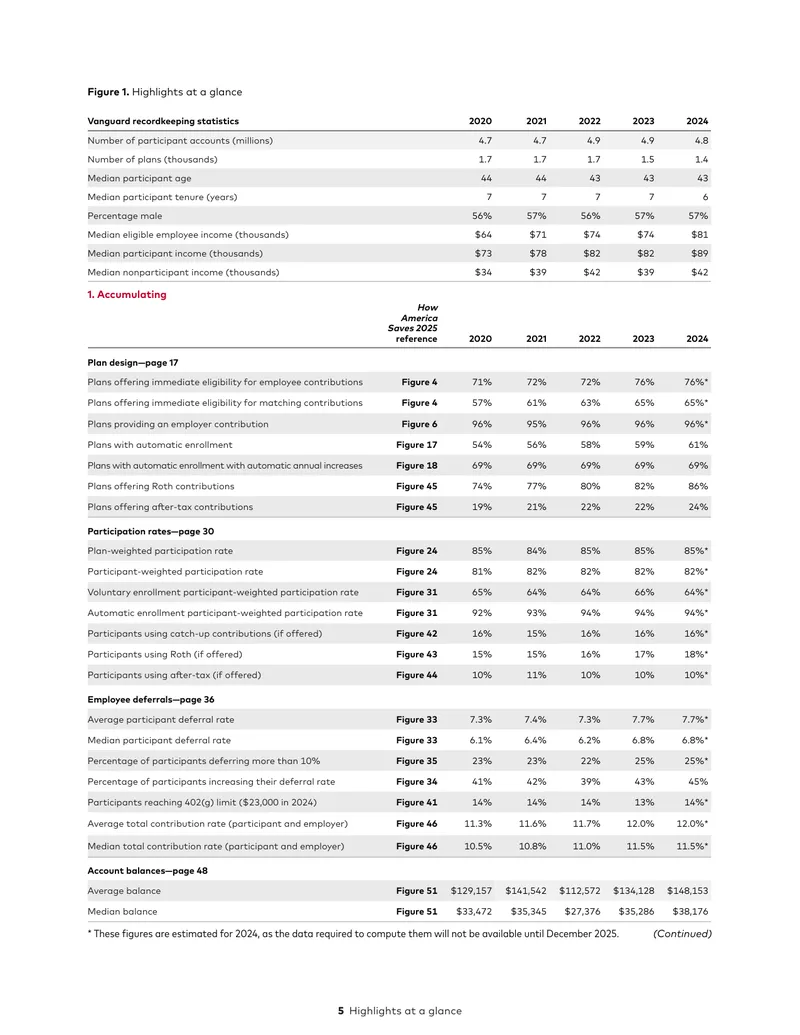 Figure 1. Highlights at a glance

| Vanguard recordkeeping statistics | 2020 | 2021 | 2022 | 2023 | 2024 |
|---|---|---|---|---|---|
| Number of participant accounts (millions) | 4.7 | 4.7 | 4.9 | 4.9 | 4.8 |
| Number of plans (thousands) | 1.7 | 1.7 | 1.7 | 1.5 | 1.4 |
| Median participant age | 44 | 44 | 43 | 43 | 43 |
| Median participant tenure (years) | 7 | 7 | 7 | 7 | 6 |
| Percentage male | 56% | 57% | 56% | 57% | 57% |
| Median eligible employee income (thousands) | $64 | $71 | $74 | $74 | $81 |
| Median participant income (thousands) | $73 | $78 | $82 | $82 | $89 |
| Median nonparticipant income (thousands) | $34 | $39 | $42 | $39 | $42 |

1. Accumulating

|  | How America Saves 2025 reference | 2020 | 2021 | 2022 | 2023 | 2024 |
|---|---|---|---|---|---|---|
| Plan design—page 17 |  |  |  |  |  |  |
| Plans offering immediate eligibility for employee contributions | Figure 4 | 71% | 72% | 72% | 76% | 76%* |
| Plans offering immediate eligibility for matching contributions | Figure 4 | 57% | 61% | 63% | 65% | 65%* |
| Plans providing an employer contribution | Figure 6 | 96% | 95% | 96% | 96% | 96%* |
| Plans with automatic enrollment | Figure 17 | 54% | 56% | 58% | 59% | 61% |
| Plans with automatic enrollment with automatic annual increases | Figure 18 | 69% | 69% | 69% | 69% | 69% |
| Plans offering Roth contributions | Figure 45 | 74% | 77% | 80% | 82% | 86% |
| Plans offering after-tax contributions | Figure 45 | 19% | 21% | 22% | 22% | 24% |
| Participation rates—page 30 |  |  |  |  |  |  |
| Plan-weighted participation rate | Figure 24 | 85% | 84% | 85% | 85% | 85%* |
| Participant-weighted participation rate | Figure 24 | 81% | 82% | 82% | 82% | 82%* |
| Voluntary enrollment participant-weighted participation rate | Figure 31 | 65% | 64% | 64% | 66% | 64%* |
| Automatic enrollment participant-weighted participation rate | Figure 31 | 92% | 93% | 94% | 94% | 94%* |
| Participants using catch-up contributions (if offered) | Figure 42 | 16% | 15% | 16% | 16% | 16%* |
| Participants using Roth (if offered) | Figure 43 | 15% | 15% | 16% | 17% | 18%* |
| Participants using after-tax (if offered) | Figure 44 | 10% | 11% | 10% | 10% | 10%* |
| Employee deferrals—page 36 |  |  |  |  |  |  |
| Average participant deferral rate | Figure 33 | 7.3% | 7.4% | 7.3% | 7.7% | 7.7%* |
| Median participant deferral rate | Figure 33 | 6.1% | 6.4% | 6.2% | 6.8% | 6.8%* |
| Percentage of participants deferring more than 10% | Figure 35 | 23% | 23% | 22% | 25% | 25%* |
| Percentage of participants increasing their deferral rate | Figure 34 | 41% | 42% | 39% | 43% | 45% |
| Participants reaching 402(g) limit ($23,000 in 2024) | Figure 41 | 14% | 14% | 14% | 13% | 14%* |
| Average total contribution rate (participant and employer) | Figure 46 | 11.3% | 11.6% | 11.7% | 12.0% | 12.0%* |
| Median total contribution rate (participant and employer) | Figure 46 | 10.5% | 10.8% | 11.0% | 11.5% | 11.5%* |
| Account balances—page 48 |  |  |  |  |  |  |
| Average balance | Figure 51 | $129,157 | $141,542 | $112,572 | $134,128 | $148,153 |
| Median balance | Figure 51 | $33,472 | $35,345 | $27,376 | $35,286 | $38,176 |

* These figures are estimated for 2024, as the data required to compute them will not be available until December 2025. (Continued)

5 Highlights at a glance